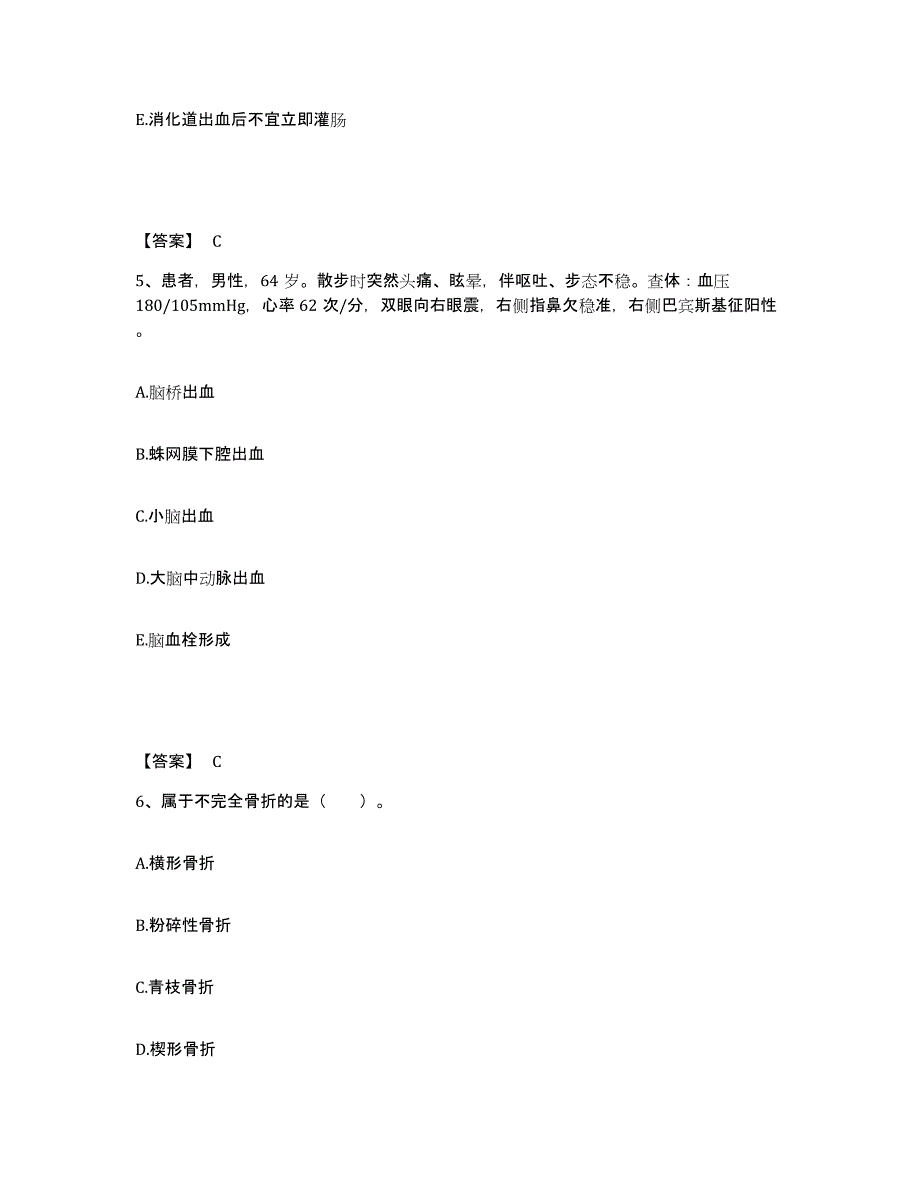 E.消化道出血后不宜立即灌肠

【答案】 C

5、患者，男性，64 岁。散步时突然头痛、眩晕，伴呕吐、步态不稳。查体：血压 180/105mmHg，心率 62 次/分，双眼向右眼震，右侧指鼻欠稳准，右侧巴宾斯基征阳性。

A.脑桥出血

B.蛛网膜下腔出血

C.小脑出血

D.大脑中动脉出血

E.脑血栓形成

【答案】 C

6、属于不完全骨折的是（ ）。

A.横形骨折

B.粉碎性骨折

C.青枝骨折

D.楔形骨折